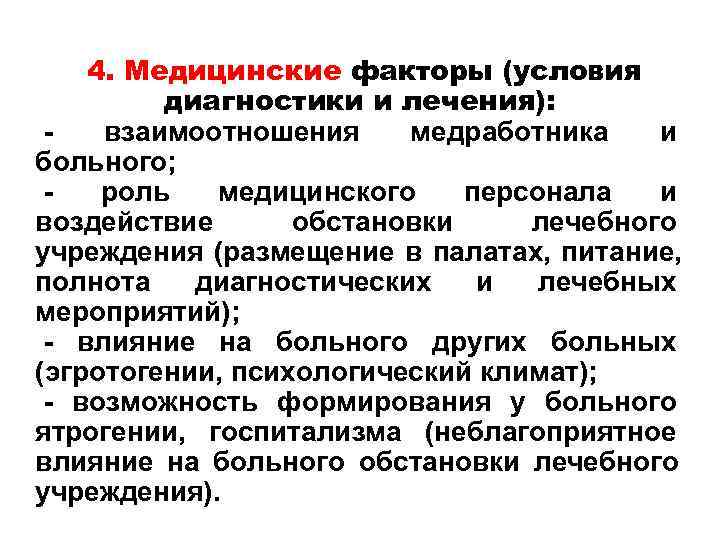 4. Медицинские факторы (условия диагностики и лечения):

- взаимоотношения медработника и больного;

- роль медицинского персонала и воздействие обстановки лечебного учреждения (размещение в палатах, питание, полнота диагностических и лечебных мероприятий);

- влияние на больного других больных (эгротогении, психологический климат);

- возможность формирования у больного ятрогении, госпитализма (неблагоприятное влияние на больного обстановки лечебного учреждения).